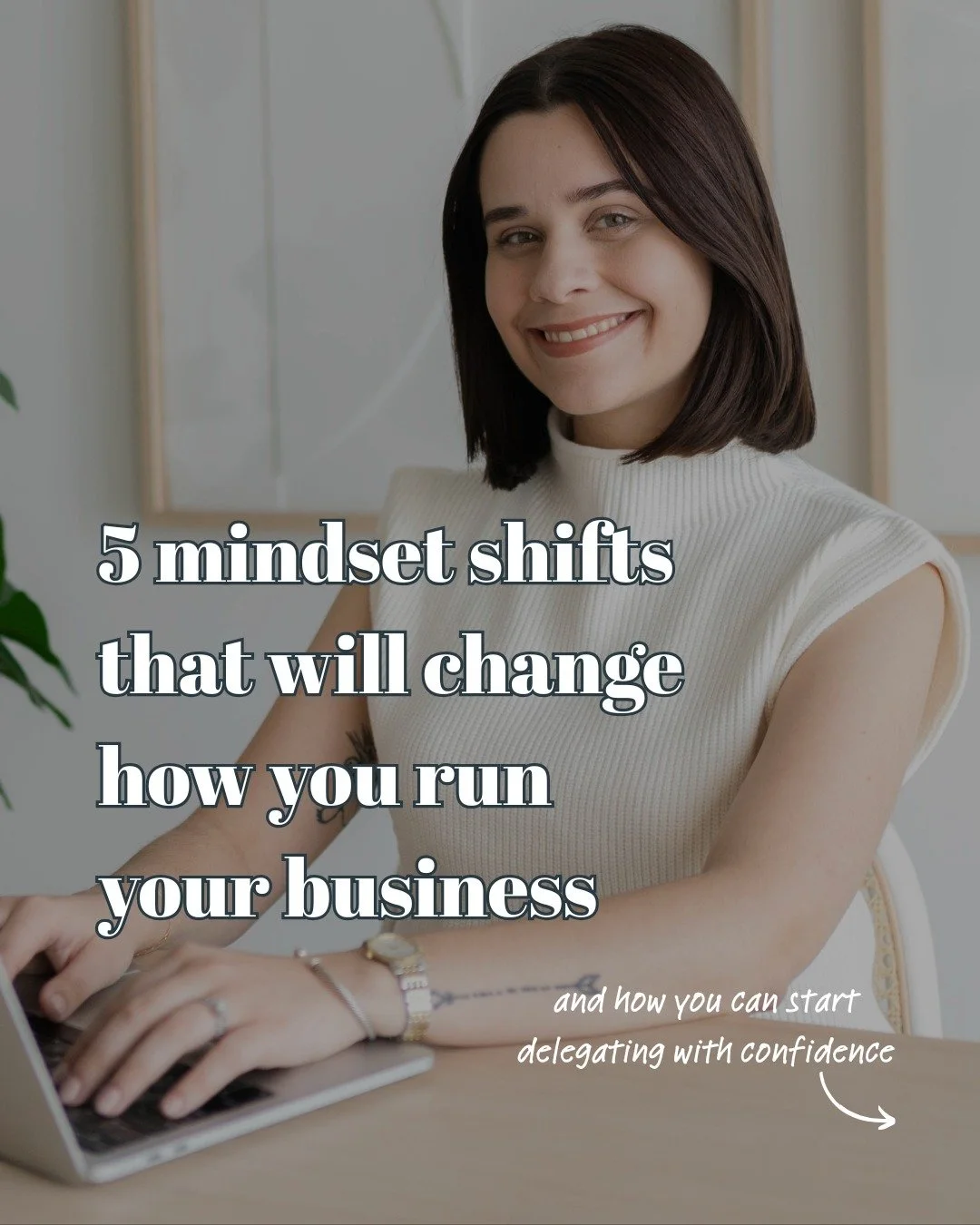 5 mindset shifts that will change how you run your business

and how you can start delegating with confidence